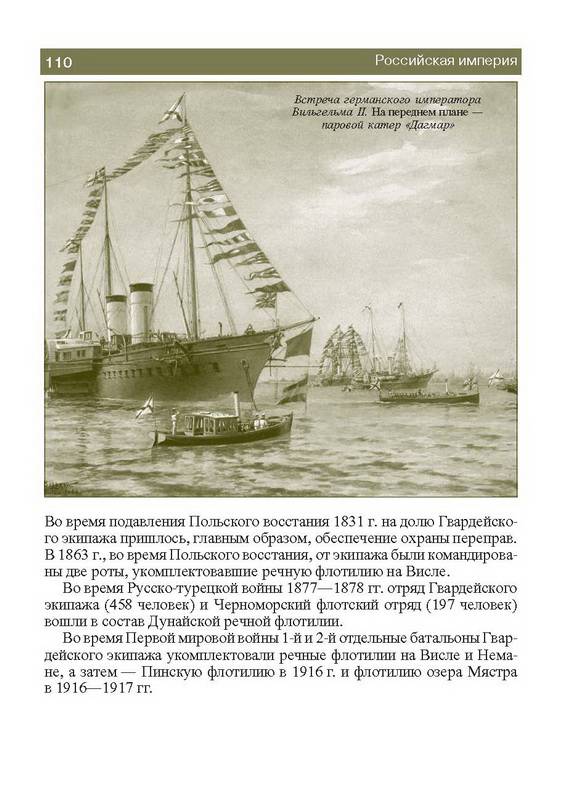 110 Российская империя

Встреча германского императора Вильгельма II. На переднем плане — паровой катер «Дагмар»

Во время подавления Польского восстания 1831 г. на долю Гвардейского экипажа пришлось, главным образом, обеспечение охраны переправ. В 1863 г., во время Польского восстания, от экипажа были командированы две роты, укомплектовавшие речную флотилию на Висле.

Во время Русско-турецкой войны 1877—1878 гг. отряд Гвардейского экипажа (458 человек) и Черноморский флотский отряд (197 человек) вошли в состав Дунайской речной флотилии.

Во время Первой мировой войны 1-й и 2-й отдельные батальоны Гвардейского экипажа укомплектовали речные флотилии на Висле и Немане, а затем — Пинскую флотилию в 1916 г. и флотилию озера Мястра в 1916—1917 гг.